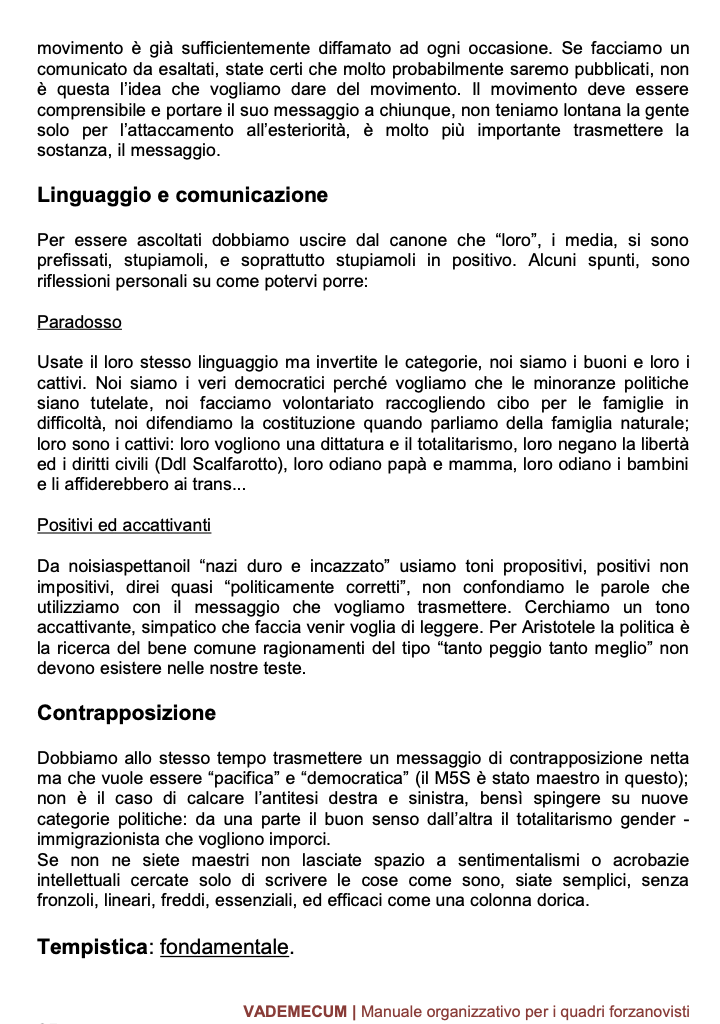 movimento è già sufficientemente diffamato ad ogni occasione. Se facciamo un comunicato da esaltati, state certi che molto probabilmente saremo pubblicati, non è questa l'idea che vogliamo dare del movimento. Il movimento deve essere comprensibile e portare il suo messaggio a chiunque, non teniamo lontana la gente solo per l'attaccamento all'esteriorità, è molto più importante trasmettere la sostanza, il messaggio.

Linguaggio e comunicazione

Per essere ascoltati dobbiamo uscire dal canone che "loro", i media, si sono prefissati, stupiamoli, e soprattutto stupiamoli in positivo. Alcuni spunti, sono riflessioni personali su come potervi porre:

Paradosso

Usate il loro stesso linguaggio ma invertite le categorie, noi siamo i buoni e loro i cattivi. Noi siamo i veri democratici perché vogliamo che le minoranze politiche siano tutelate, noi facciamo volontariato raccogliendo cibo per le famiglie in difficoltà, noi difendiamo la costituzione quando parliamo della famiglia naturale; loro sono i cattivi: loro vogliono una dittatura e il totalitarismo, loro negano la libertà ed i diritti civili (Ddl Scalfarotto), loro odiano papà e mamma, loro odiano i bambini e li affiderebbero ai trans...

Positivi ed accattivanti

Da noisiaspettanoil "nazi duro e incazzato" usiamo toni propositivi, positivi non impositivi, direi quasi "politicamente corretti", non confondiamo le parole che utilizziamo con il messaggio che vogliamo trasmettere. Cerchiamo un tono accattivante, simpatico che faccia venir voglia di leggere. Per Aristotele la politica è la ricerca del bene comune ragionamenti del tipo "tanto peggio tanto meglio" non devono esistere nelle nostre teste.

Contrapposizione

Dobbiamo allo stesso tempo trasmettere un messaggio di contrapposizione netta ma che vuole essere "pacifica" e "democratica" (il M5S è stato maestro in questo); non è il caso di calcare l'antitesi destra e sinistra, bensì spingere su nuove categorie politiche: da una parte il buon senso dall'altra il totalitarismo gender - immigrazionista che vogliono imporci.
Se non ne siete maestri non lasciate spazio a sentimentalismi o acrobazie intellettuali cercate solo di scrivere le cose come sono, siate semplici, senza fronzoli, lineari, freddi, essenziali, ed efficaci come una colonna dorica.

Tempistica: fondamentale.

VADEMECUM | Manuale organizzativo per i quadri forzanovisti